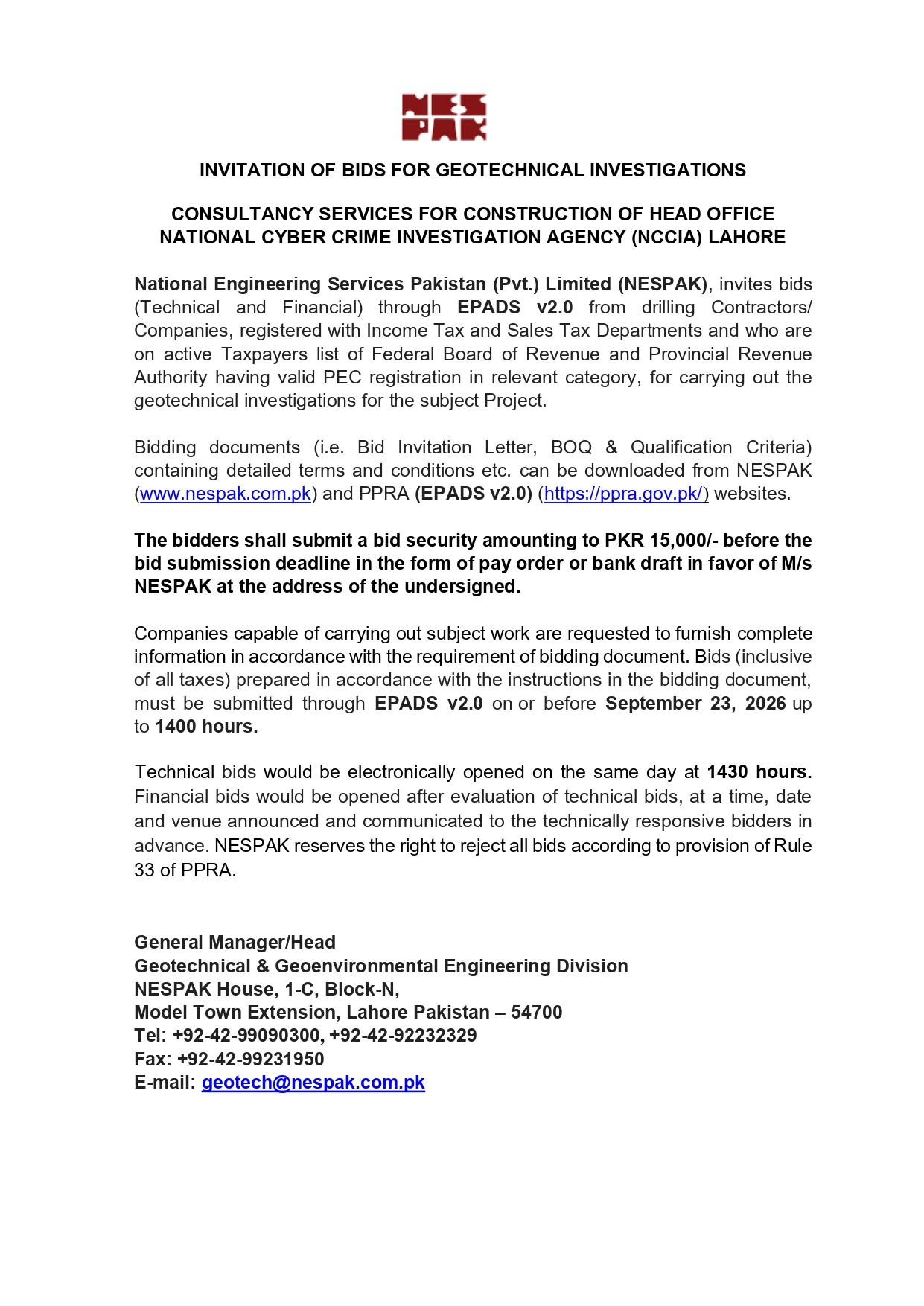 NES PAK

INVITATION OF BIDS FOR GEOTECHNICAL INVESTIGATIONS

CONSULTANCY SERVICES FOR CONSTRUCTION OF HEAD OFFICE
NATIONAL CYBER CRIME INVESTIGATION AGENCY (NCCIA) LAHORE

National Engineering Services Pakistan (Pvt.) Limited (NESPAK), invites bids (Technical and Financial) through EPADS v2.0 from drilling Contractors/ Companies, registered with Income Tax and Sales Tax Departments and who are on active Taxpayers list of Federal Board of Revenue and Provincial Revenue Authority having valid PEC registration in relevant category, for carrying out the geotechnical investigations for the subject Project.

Bidding documents (i.e. Bid Invitation Letter, BOQ & Qualification Criteria) containing detailed terms and conditions etc. can be downloaded from NESPAK (www.nespak.com.pk) and PPRA (EPADS v2.0) (https://ppra.gov.pk/) websites.

The bidders shall submit a bid security amounting to PKR 15,000/- before the bid submission deadline in the form of pay order or bank draft in favor of M/s NESPAK at the address of the undersigned.

Companies capable of carrying out subject work are requested to furnish complete information in accordance with the requirement of bidding document. Bids (inclusive of all taxes) prepared in accordance with the instructions in the bidding document, must be submitted through EPADS v2.0 on or before September 23, 2026 up to 1400 hours.

Technical bids would be electronically opened on the same day at 1430 hours. Financial bids would be opened after evaluation of technical bids, at a time, date and venue announced and communicated to the technically responsive bidders in advance. NESPAK reserves the right to reject all bids according to provision of Rule 33 of PPRA.

General Manager/Head
Geotechnical & Geoenvironmental Engineering Division
NESPAK House, 1-C, Block-N,
Model Town Extension, Lahore Pakistan – 54700
Tel: +92-42-99090300, +92-42-92232329
Fax: +92-42-99231950
E-mail: geotech@nespak.com.pk